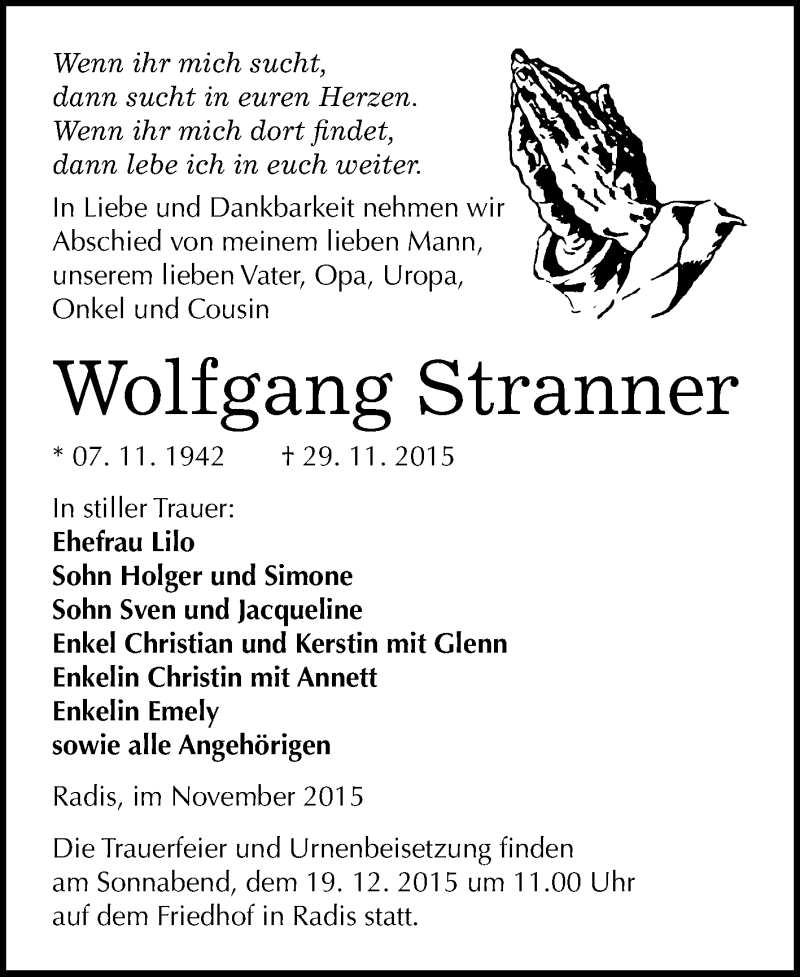 Wenn ihr mich sucht,
dann sucht in euren Herzen.
Wenn ihr mich dort findet,
dann lebe ich in euch weiter.

In Liebe und Dankbarkeit nehmen wir Abschied von meinem lieben Mann, unserem lieben Vater, Opa, Uropa, Onkel und Cousin

Wolfgang Stranner

* 07. 11. 1942 † 29. 11. 2015

In stiller Trauer:
Ehefrau Lilo
Sohn Holger und Simone
Sohn Sven und Jacqueline
Enkel Christian und Kerstin mit Glenn
Enkelin Christin mit Annett
Enkelin Emely
sowie alle Angehörigen

Radis, im November 2015

Die Trauerfeier und Urnenbeisetzung finden am Sonnabend, dem 19. 12. 2015 um 11.00 Uhr auf dem Friedhof in Radis statt.